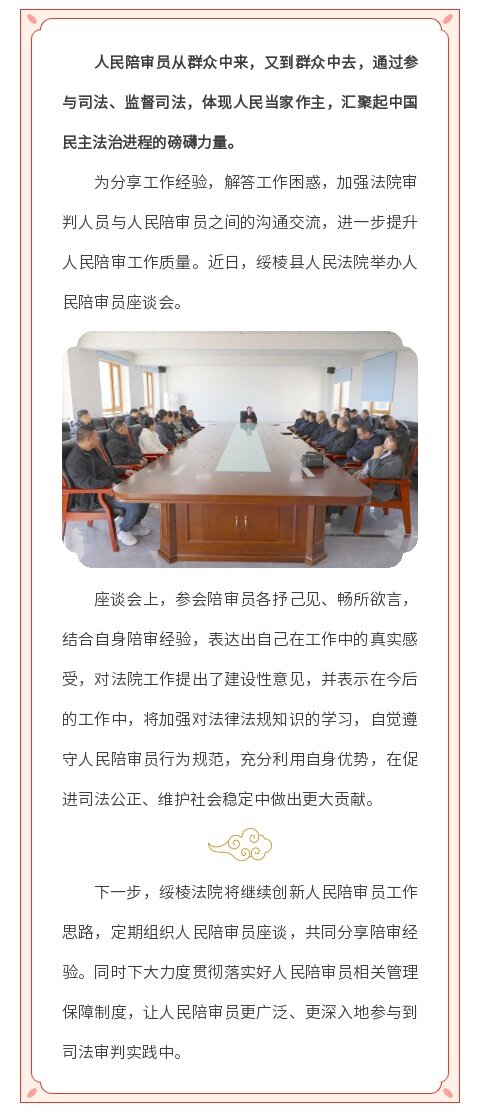 人民陪审员从群众中来，又到群众中去，通过参与司法、监督司法，体现人民当家作主，汇聚起中国民主法治进程的磅礴力量。

为分享工作经验，解答工作困惑，加强法院审判人员与人民陪审员之间的沟通交流，进一步提升人民陪审工作质量。近日，绥棱县人民法院举办人民陪审员座谈会。

座谈会上，参会陪审员各抒己见、畅所欲言，结合自身陪审经验，表达出自己在工作中的真实感受，对法院工作提出了建设性意见，并表示在今后的工作中，将加强对法律法规知识的学习，自觉遵守人民陪审员行为规范，充分利用自身优势，在促进司法公正、维护社会稳定中做出更大贡献。

下一步，绥棱法院将继续创新人民陪审员工作思路，定期组织人民陪审员座谈，共同分享陪审经验。同时下大力度贯彻落实好人民陪审员相关管理保障制度，让人民陪审员更广泛、更深入地参与到司法审判实践中。